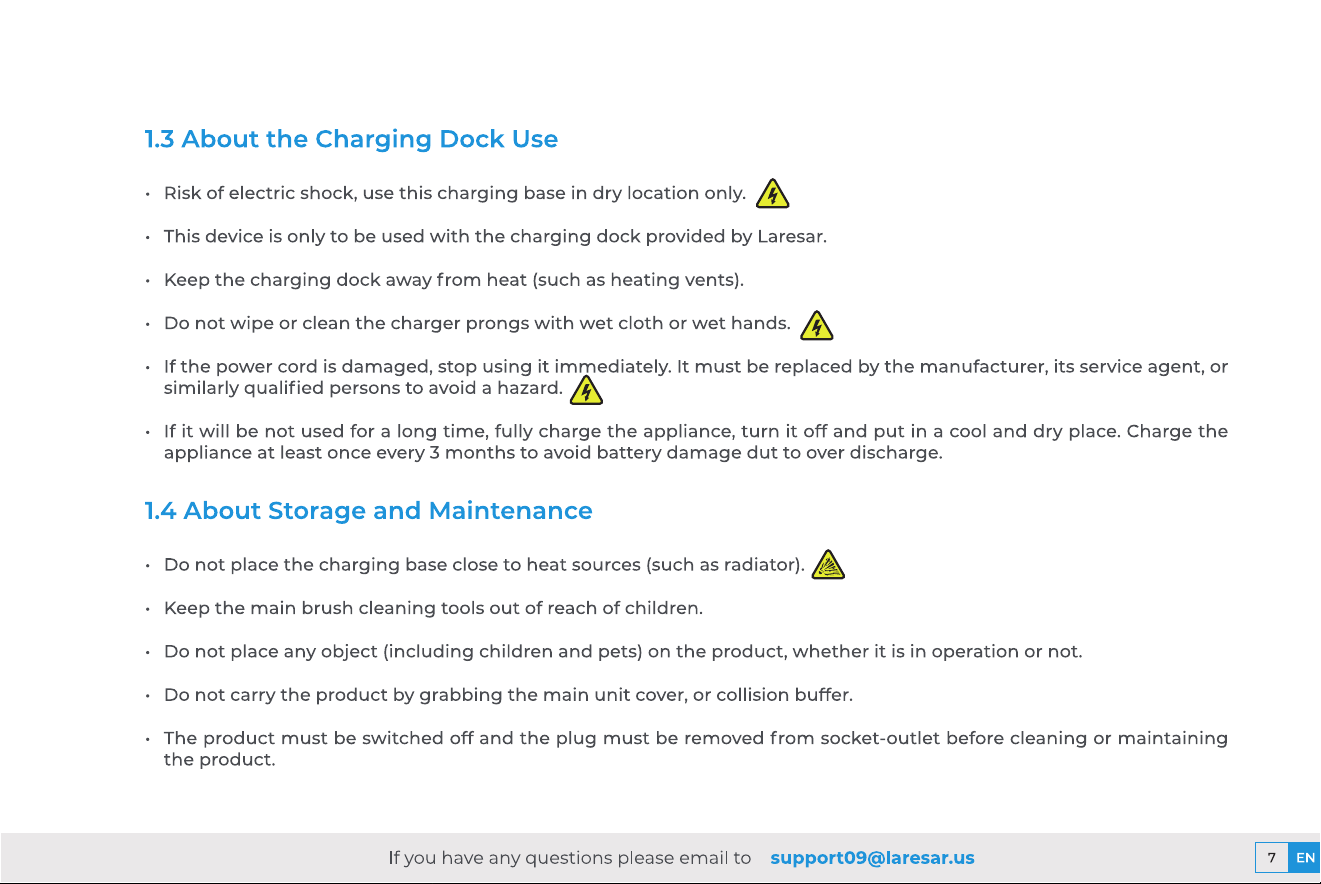 1.3 About the Charging Dock Use

• Risk of electric shock, use this charging base in dry location only.

• This device is only to be used with the charging dock provided by Laresar.

• Keep the charging dock away from heat (such as heating vents).

• Do not wipe or clean the charger prongs with wet cloth or wet hands.

• If the power cord is damaged, stop using it immediately. It must be replaced by the manufacturer, its service agent, or similarly qualified persons to avoid a hazard.

• If it will be not used for a long time, fully charge the appliance, turn it off and put in a cool and dry place. Charge the appliance at least once every 3 months to avoid battery damage dut to over discharge.

1.4 About Storage and Maintenance

• Do not place the charging base close to heat sources (such as radiator).

• Keep the main brush cleaning tools out of reach of children.

• Do not place any object (including children and pets) on the product, whether it is in operation or not.

• Do not carry the product by grabbing the main unit cover, or collision buffer.

• The product must be switched off and the plug must be removed from socket-outlet before cleaning or maintaining the product.

If you have any questions please email to support09@laresar.us

7 EN